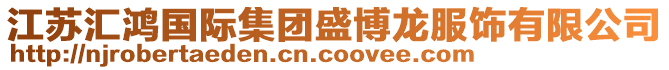 江苏汇鸿国际集团盛博龙服饰有限公司
http://njrobertaeden.cn.coovee.com